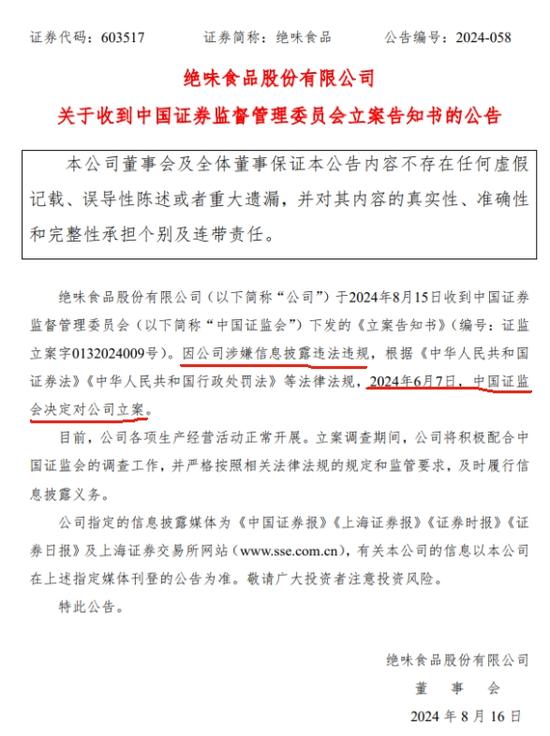 证券代码：603517　　证券简称：绝味食品　　公告编号：2024-058

绝味食品股份有限公司

关于收到中国证券监督管理委员会立案告知书的公告

本公司董事会及全体董事保证本公告内容不存在任何虚假记载、误导性陈述或者重大遗漏，并对其内容的真实性、准确性和完整性承担个别及连带责任。

绝味食品股份有限公司（以下简称“公司”）于2024年8月15日收到中国证券监督管理委员会（以下简称“中国证监会”）下发的《立案告知书》（编号：证监立案字0132024009号）。因公司涉嫌信息披露违法违规，根据《中华人民共和国证券法》《中华人民共和国行政处罚法》等法律法规，2024年6月7日，中国证监会决定对公司立案。

目前，公司各项生产经营活动正常开展。立案调查期间，公司将积极配合中国证监会的调查工作，并严格按照相关法律法规的规定和监管要求，及时履行信息披露义务。

公司指定的信息披露媒体为《中国证券报》《上海证券报》《证券时报》《证券日报》及上海证券交易所网站（www.sse.com.cn），有关本公司的信息以本公司在上述指定媒体刊登的公告为准。敬请广大投资者注意投资风险。

特此公告。

绝味食品股份有限公司
董　事　会
2024 年 8 月 16 日